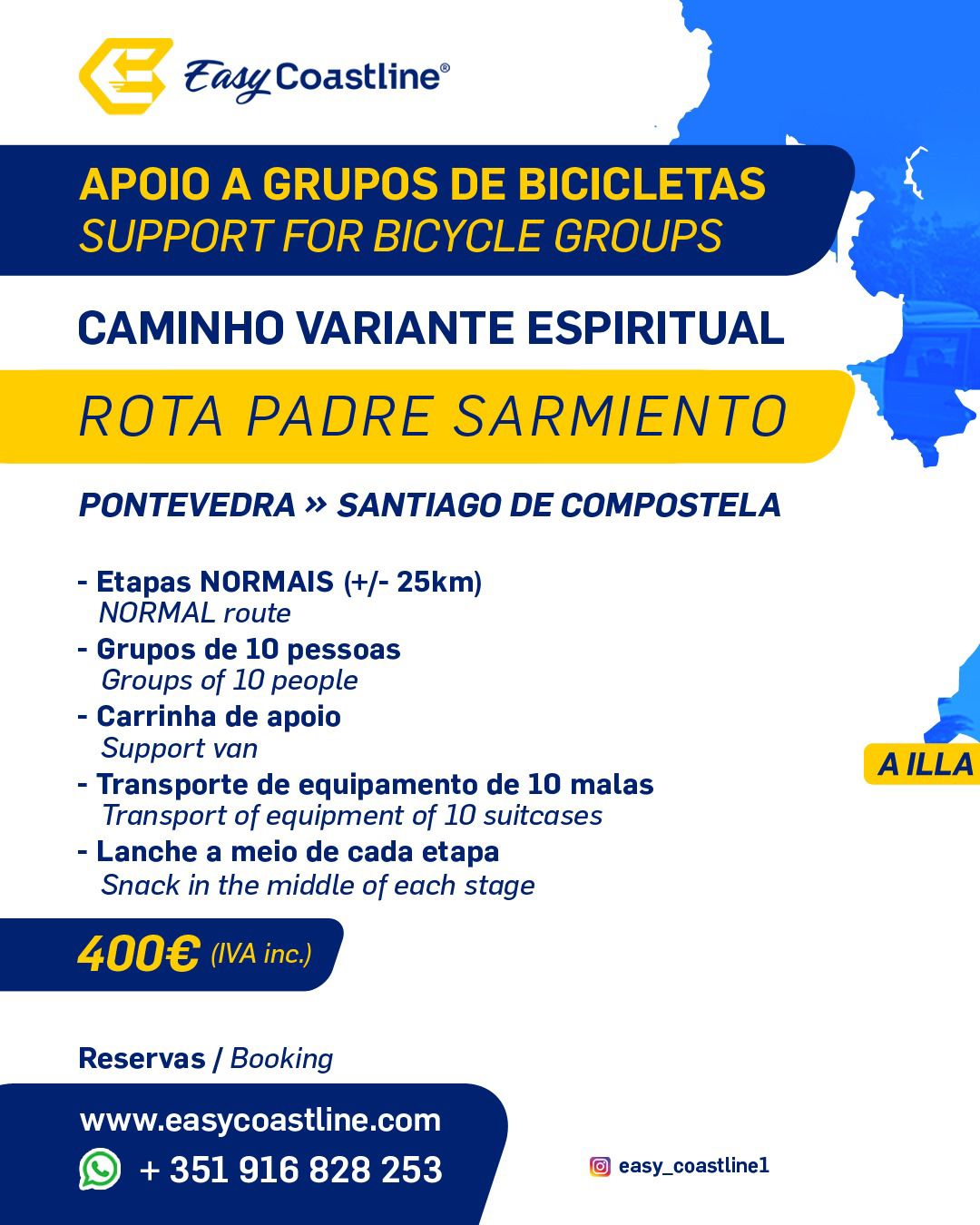 Easy Coastline®

APOIO A GRUPOS DE BICICLETAS
SUPPORT FOR BICYCLE GROUPS

CAMINHO VARIANTE ESPIRITUAL

ROTA PADRE SARMIENTO

PONTEVEDRA » SANTIAGO DE COMPOSTELA

- Etapas NORMAIS (+/- 25km)
NORMAL route
- Grupos de 10 pessoas
Groups of 10 people
- Carrinha de apoio
Support van
- Transporte de equipamento de 10 malas
Transport of equipment of 10 suitcases
- Lanche a meio de cada etapa
Snack in the middle of each stage

A ILLA

400€ (IVA inc.)

Reservas / Booking

www.easycoastline.com
+ 351 916 828 253

easy_coastline1